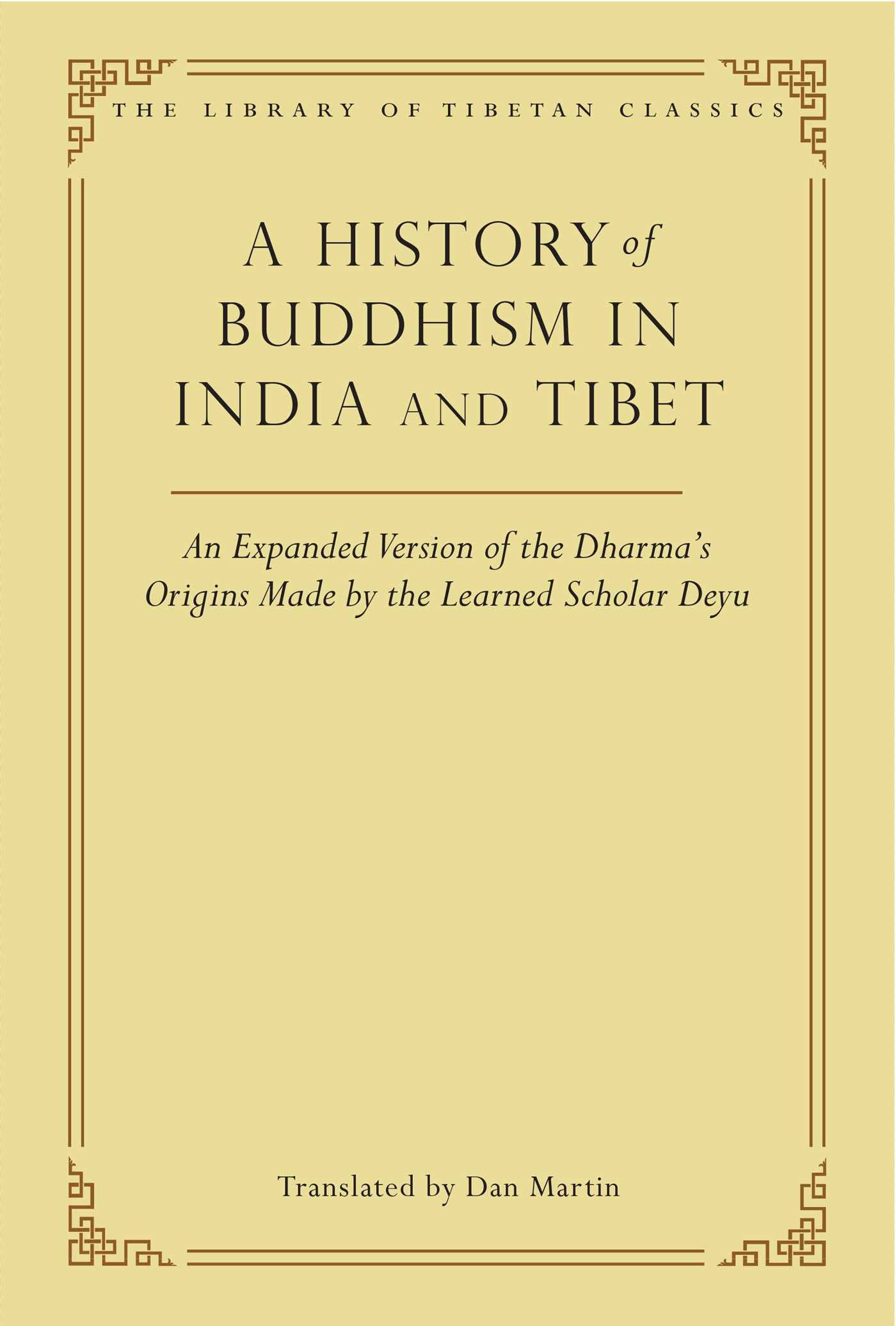 THE LIBRARY OF TIBETAN CLASSICS

A HISTORY of BUDDHISM IN INDIA AND TIBET

An Expanded Version of the Dharma's Origins Made by the Learned Scholar Deyu

Translated by Dan Martin